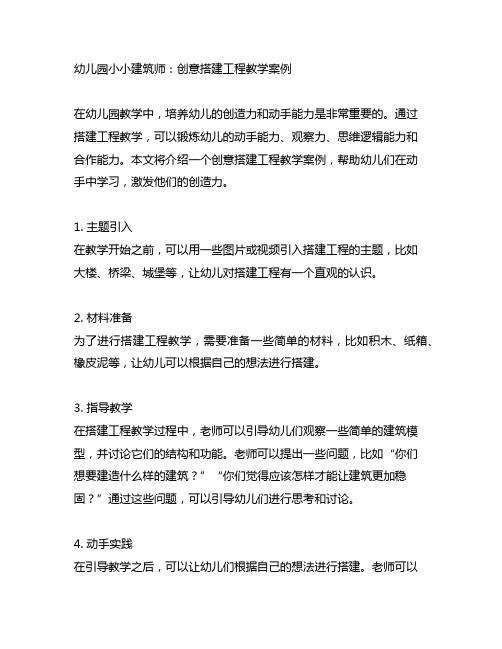 幼儿园小小建筑师：创意搭建工程教学案例

在幼儿园教学中，培养幼儿的创造力和动手能力是非常重要的。通过搭建工程教学，可以锻炼幼儿的动手能力、观察力、思维逻辑能力和合作能力。本文将介绍一个创意搭建工程教学案例，帮助幼儿们在动手中学习，激发他们的创造力。

1. 主题引入
在教学开始之前，可以用一些图片或视频引入搭建工程的主题，比如大楼、桥梁、城堡等，让幼儿对搭建工程有一个直观的认识。

2. 材料准备
为了进行搭建工程教学，需要准备一些简单的材料，比如积木、纸箱、橡皮泥等，让幼儿可以根据自己的想法进行搭建。

3. 指导教学
在搭建工程教学过程中，老师可以引导幼儿们观察一些简单的建筑模型，并讨论它们的结构和功能。老师可以提出一些问题，比如“你们想要建造什么样的建筑？”“你们觉得应该怎样才能让建筑更加稳固？”通过这些问题，可以引导幼儿们进行思考和讨论。

4. 动手实践
在引导教学之后，可以让幼儿们根据自己的想法进行搭建。老师可以